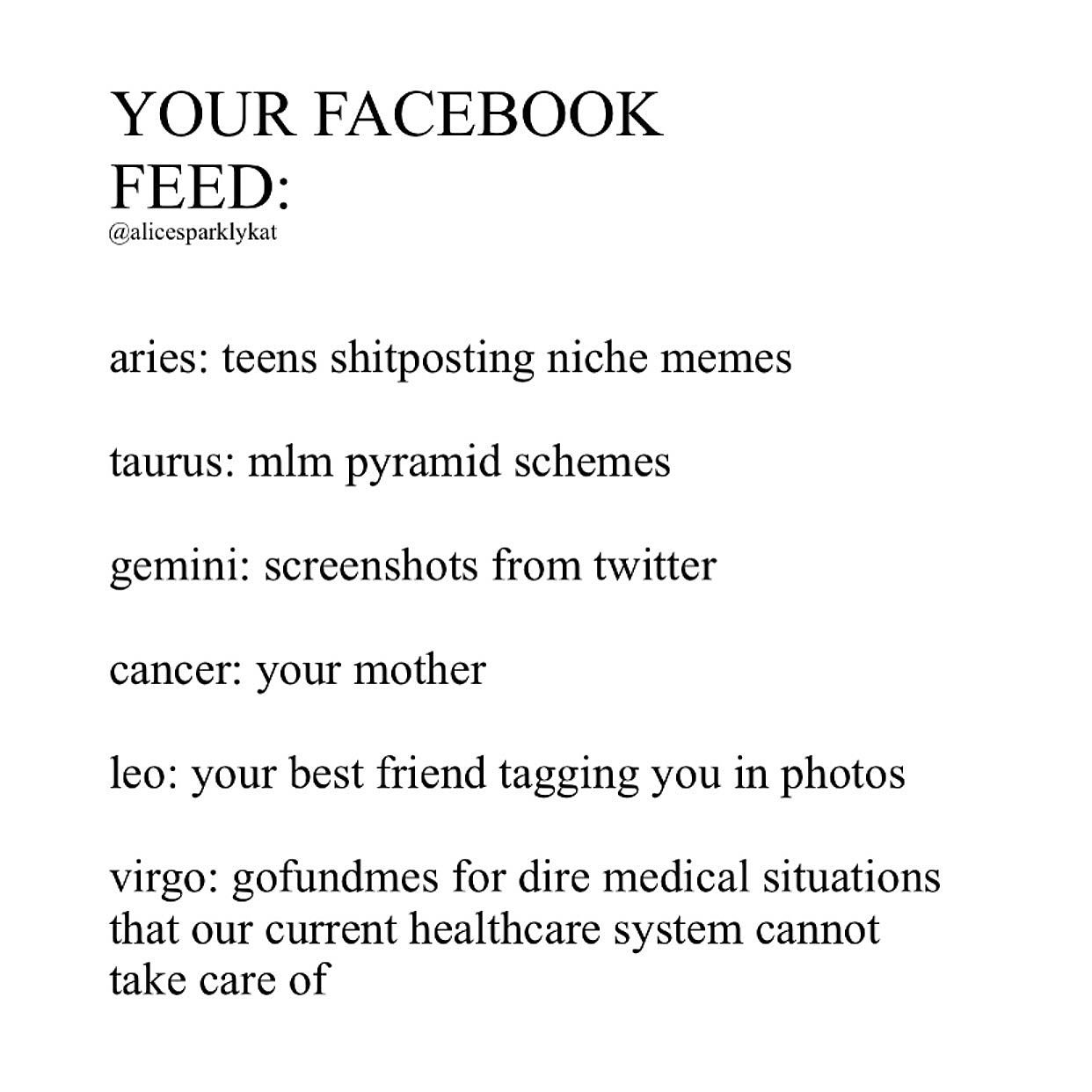 YOUR FACEBOOK FEED:
@alicesparklykat

aries: teens shitposting niche memes

taurus: mlm pyramid schemes

gemini: screenshots from twitter

cancer: your mother

leo: your best friend tagging you in photos

virgo: gofundmes for dire medical situations that our current healthcare system cannot take care of